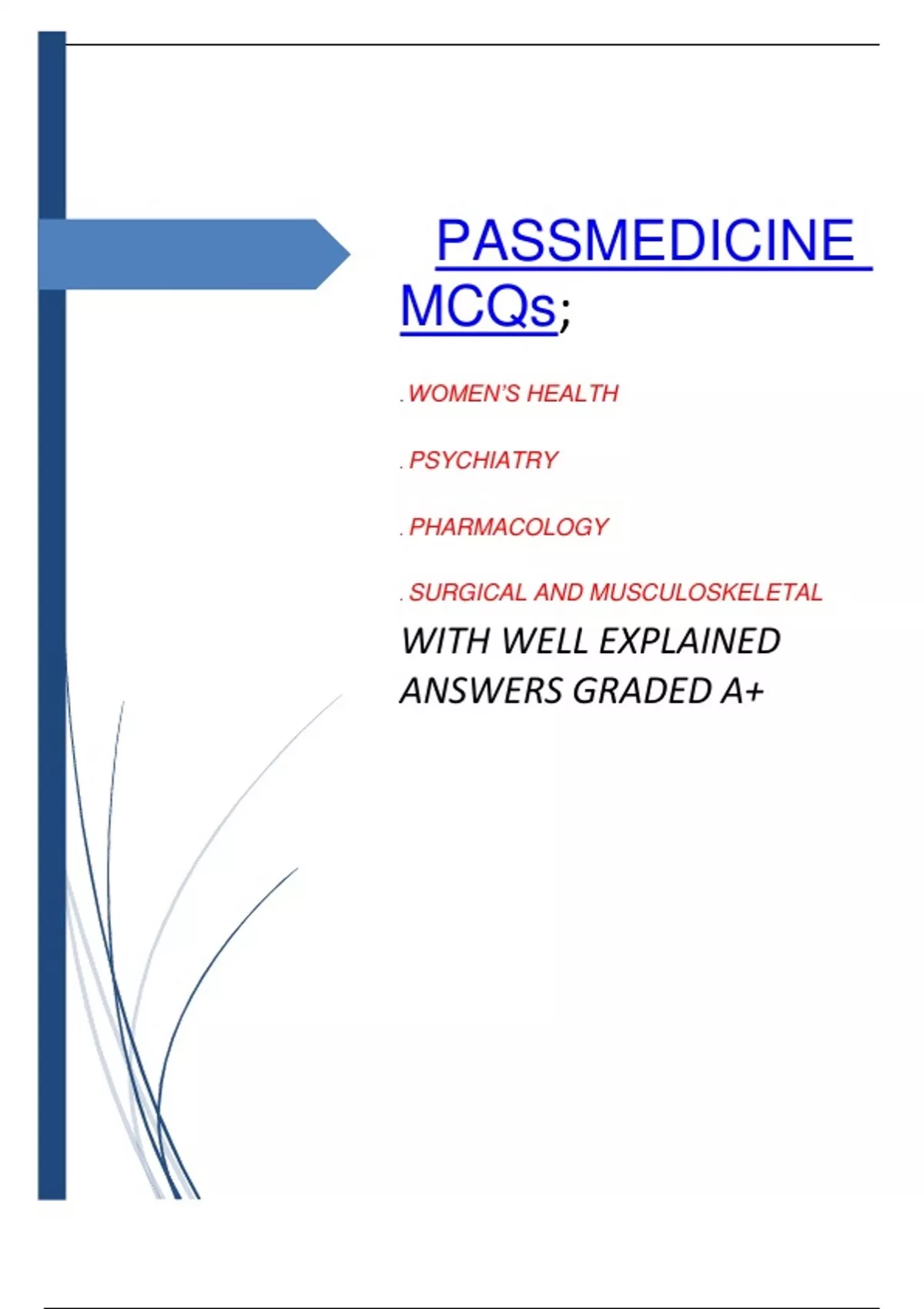 PASSMEDICINE MCQs;

. WOMEN'S HEALTH

. PSYCHIATRY

. PHARMACOLOGY

. SURGICAL AND MUSCULOSKELETAL

WITH WELL EXPLAINED ANSWERS GRADED A+